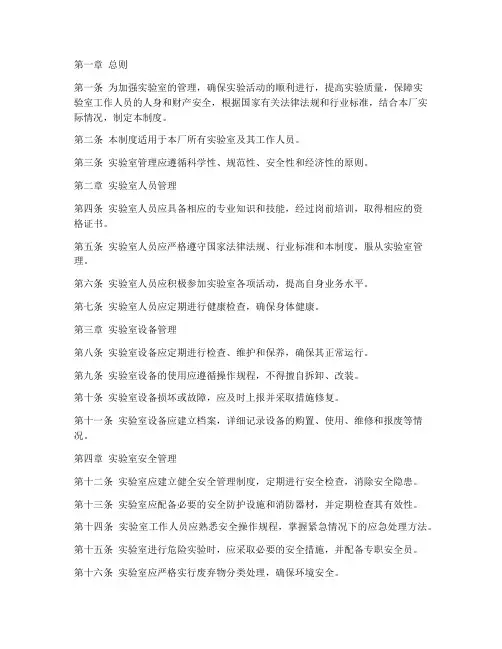 第一章 总则

第一条 为加强实验室的管理，确保实验活动的顺利进行，提高实验质量，保障实验室工作人员的人身和财产安全，根据国家有关法律法规和行业标准，结合本厂实际情况，制定本制度。

第二条 本制度适用于本厂所有实验室及其工作人员。

第三条 实验室管理应遵循科学性、规范性、安全性和经济性的原则。

第二章 实验室人员管理

第四条 实验室人员应具备相应的专业知识和技能，经过岗前培训，取得相应的资格证书。

第五条 实验室人员应严格遵守国家法律法规、行业标准和本制度，服从实验室管理。

第六条 实验室人员应积极参加实验室各项活动，提高自身业务水平。

第七条 实验室人员应定期进行健康检查，确保身体健康。

第三章 实验室设备管理

第八条 实验室设备应定期进行检查、维护和保养，确保其正常运行。

第九条 实验室设备的使用应遵循操作规程，不得擅自拆卸、改装。

第十条 实验室设备损坏或故障，应及时上报并采取措施修复。

第十一条 实验室设备应建立档案，详细记录设备的购置、使用、维修和报废等情况。

第四章 实验室安全管理

第十二条 实验室应建立健全安全管理制度，定期进行安全检查，消除安全隐患。

第十三条 实验室应配备必要的安全防护设施和消防器材，并定期检查其有效性。

第十四条 实验室工作人员应熟悉安全操作规程，掌握紧急情况下的应急处理方法。

第十五条 实验室进行危险实验时，应采取必要的安全措施，并配备专职安全员。

第十六条 实验室应严格实行废弃物分类处理，确保环境安全。